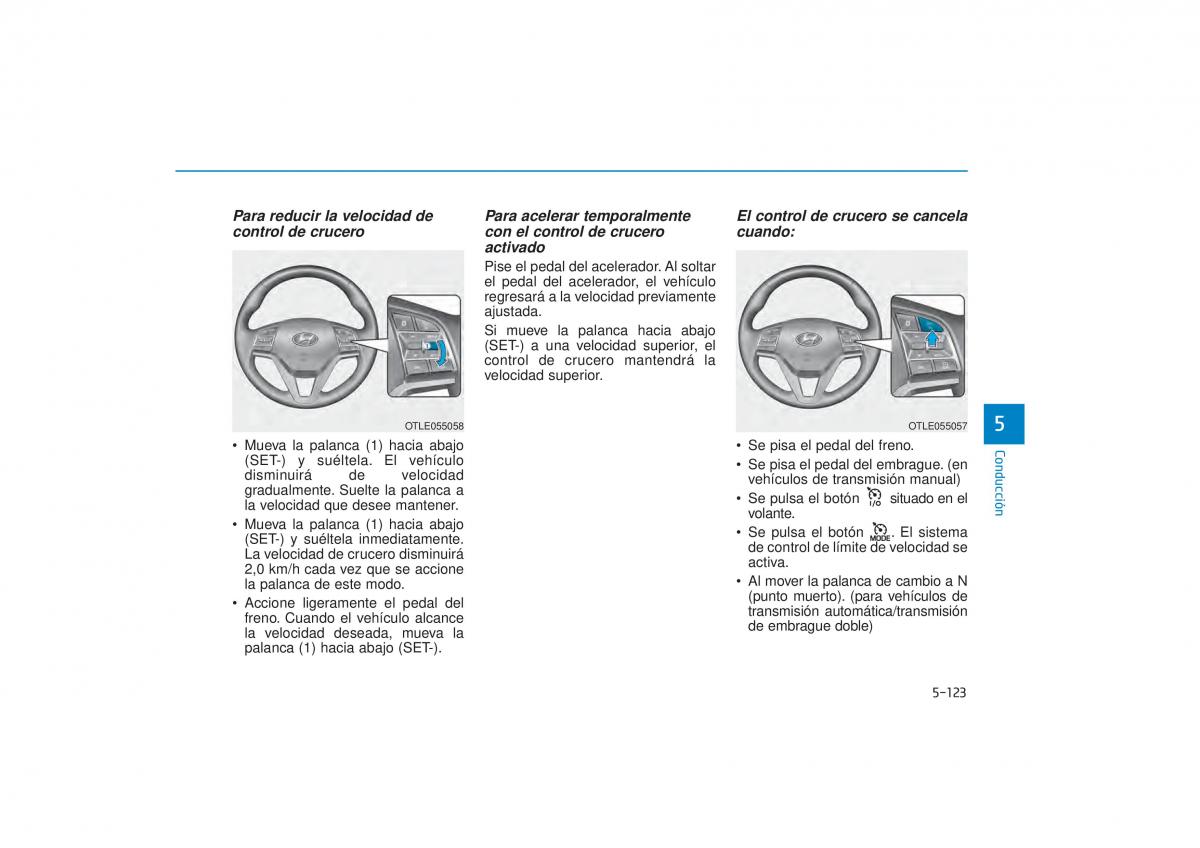 Para reducir la velocidad de control de crucero

OTLE055058

• Mueva la palanca (1) hacia abajo (SET-) y suéltela. El vehículo disminuirá de velocidad gradualmente. Suelte la palanca a la velocidad que desee mantener.
• Mueva la palanca (1) hacia abajo (SET-) y suéltela inmediatamente. La velocidad de crucero disminuirá 2,0 km/h cada vez que se accione la palanca de este modo.
• Accione ligeramente el pedal del freno. Cuando el vehículo alcance la velocidad deseada, mueva la palanca (1) hacia abajo (SET-).

Para acelerar temporalmente con el control de crucero activado

Pise el pedal del acelerador. Al soltar el pedal del acelerador, el vehículo regresará a la velocidad previamente ajustada.

Si mueve la palanca hacia abajo (SET-) a una velocidad superior, el control de crucero mantendrá la velocidad superior.

El control de crucero se cancela cuando:

OTLE055057

• Se pisa el pedal del freno.
• Se pisa el pedal del embrague. (en vehículos de transmisión manual)
• Se pulsa el botón I/O situado en el volante.
• Se pulsa el botón MODE. El sistema de control de límite de velocidad se activa.
• Al mover la palanca de cambio a N (punto muerto). (para vehículos de transmisión automática/transmisión de embrague doble)

5
Conducción

5-123